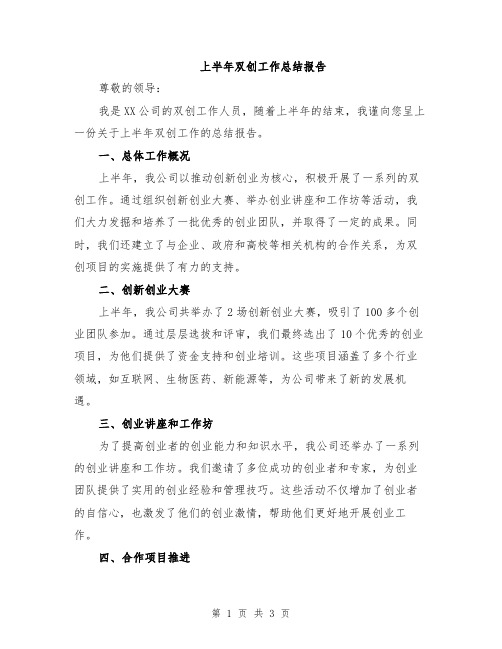 上半年双创工作总结报告

尊敬的领导：

我是XX公司的双创工作人员，随着上半年的结束，我谨向您呈上一份关于上半年双创工作的总结报告。

一、总体工作概况

上半年，我公司以推动创新创业为核心，积极开展了一系列的双创工作。通过组织创新创业大赛、举办创业讲座和工作坊等活动，我们大力发掘和培养了一批优秀的创业团队，并取得了一定的成果。同时，我们还建立了与企业、政府和高校等相关机构的合作关系，为双创项目的实施提供了有力的支持。

二、创新创业大赛

上半年，我公司共举办了2场创新创业大赛，吸引了100多个创业团队参加。通过层层选拔和评审，我们最终选出了10个优秀的创业项目，为他们提供了资金支持和创业培训。这些项目涵盖了多个行业领域，如互联网、生物医药、新能源等，为公司带来了新的发展机遇。

三、创业讲座和工作坊

为了提高创业者的创业能力和知识水平，我公司还举办了一系列的创业讲座和工作坊。我们邀请了多位成功的创业者和专家，为创业团队提供了实用的创业经验和管理技巧。这些活动不仅增加了创业者的自信心，也激发了他们的创业激情，帮助他们更好地开展创业工作。

四、合作项目推进

第 1 页 共 3 页